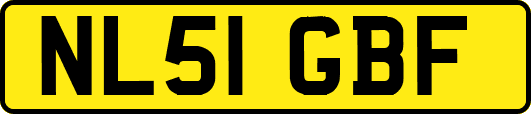 NL51 GBF